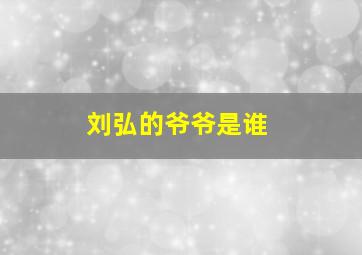 刘弘的爷爷是谁